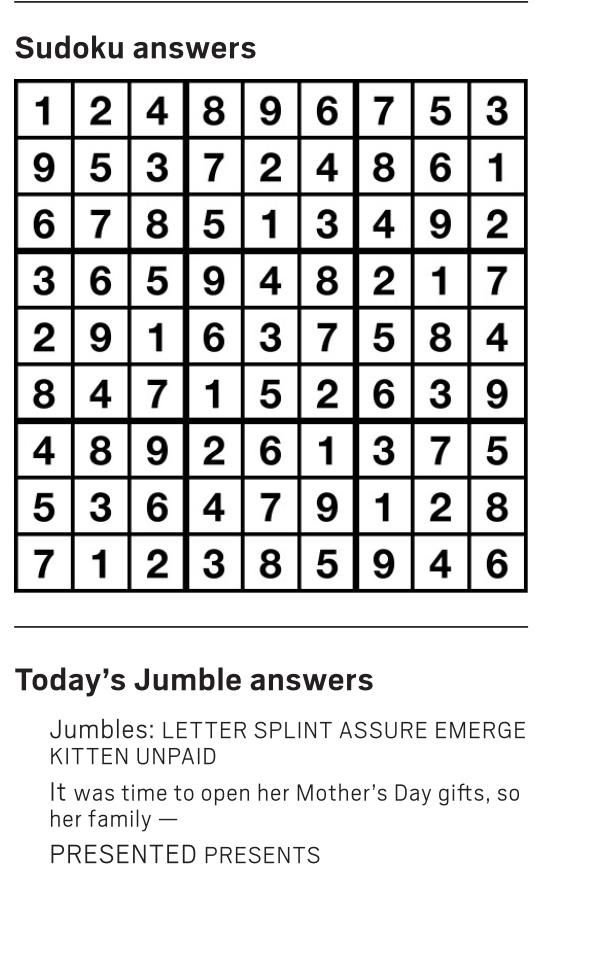 Sudoku answers

| 1 | 2 | 4 | 8 | 9 | 6 | 7 | 5 | 3 |
|---|---|---|---|---|---|---|---|---|
| 9 | 5 | 3 | 7 | 2 | 4 | 8 | 6 | 1 |
| 6 | 7 | 8 | 5 | 1 | 3 | 4 | 9 | 2 |
| 3 | 6 | 5 | 9 | 4 | 8 | 2 | 1 | 7 |
| 2 | 9 | 1 | 6 | 3 | 7 | 5 | 8 | 4 |
| 8 | 4 | 7 | 1 | 5 | 2 | 6 | 3 | 9 |
| 4 | 8 | 9 | 2 | 6 | 1 | 3 | 7 | 5 |
| 5 | 3 | 6 | 4 | 7 | 9 | 1 | 2 | 8 |
| 7 | 1 | 2 | 3 | 8 | 5 | 9 | 4 | 6 |

Today's Jumble answers

Jumbles: LETTER SPLINT ASSURE EMERGE KITTEN UNPAID

It was time to open her Mother's Day gifts, so her family —

PRESENTED PRESENTS